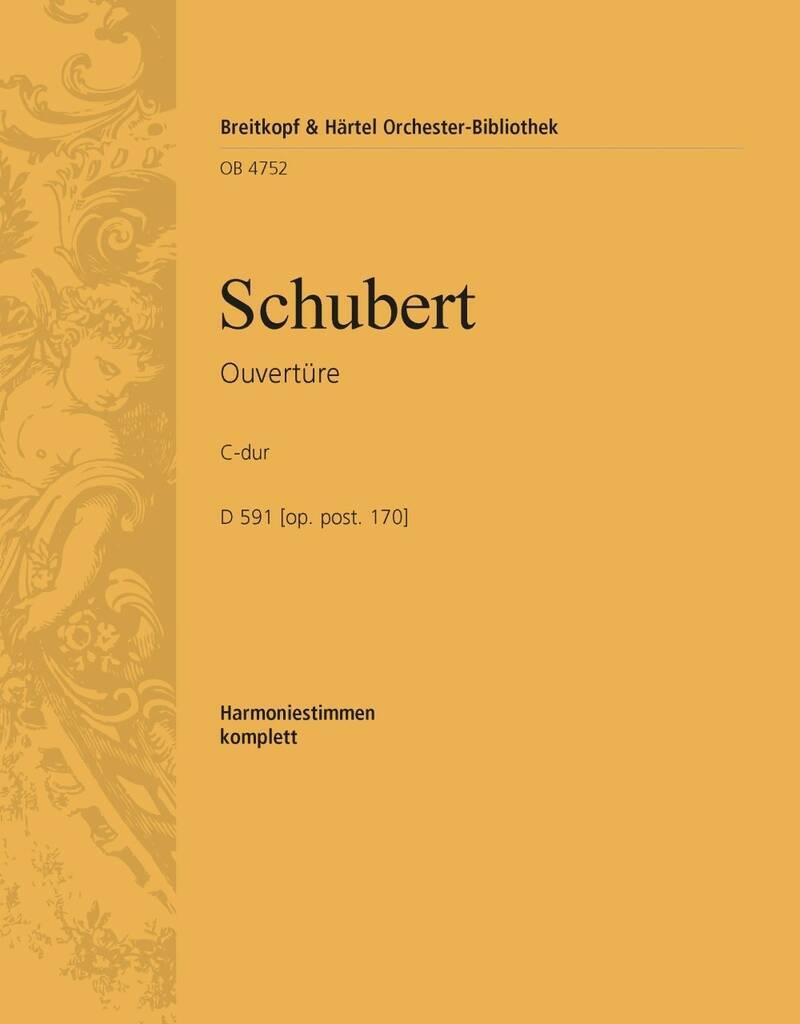 Breitkopf & Härtel Orchester-Bibliothek

OB 4752

Schubert

Ouvertüre

C-dur

D 591 [op. post. 170]

Harmoniestimmen
komplett